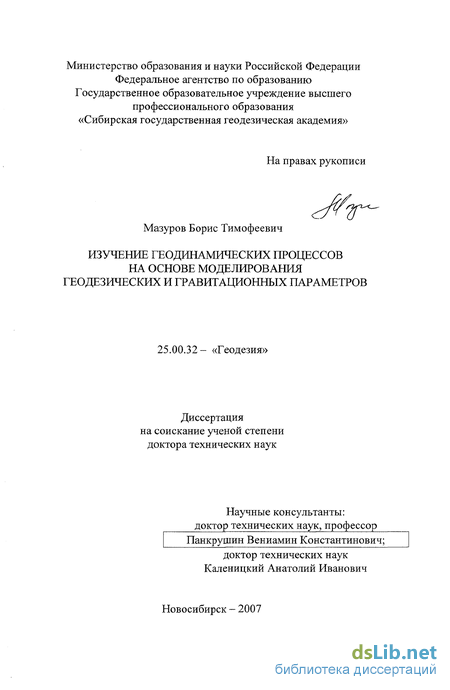 Министерство образования и науки Российской Федерации
Федеральное агентство по образованию
Государственное образовательное учреждение высшего
профессионального образования
«Сибирская государственная геодезическая академия»

На правах рукописи

Мазуров Борис Тимофеевич

ИЗУЧЕНИЕ ГЕОДИНАМИЧЕСКИХ ПРОЦЕССОВ
НА ОСНОВЕ МОДЕЛИРОВАНИЯ
ГЕОДЕЗИЧЕСКИХ И ГРАВИТАЦИОННЫХ ПАРАМЕТРОВ

25.00.32 – «Геодезия»

Диссертация
на соискание ученой степени
доктора технических наук

Научные консультанты:
доктор технических наук, профессор
Панкрушин Вениамин Константинович;
доктор технических наук
Каленицкий Анатолий Иванович

Новосибирск – 2007

dsLib.net
библиотека диссертаций